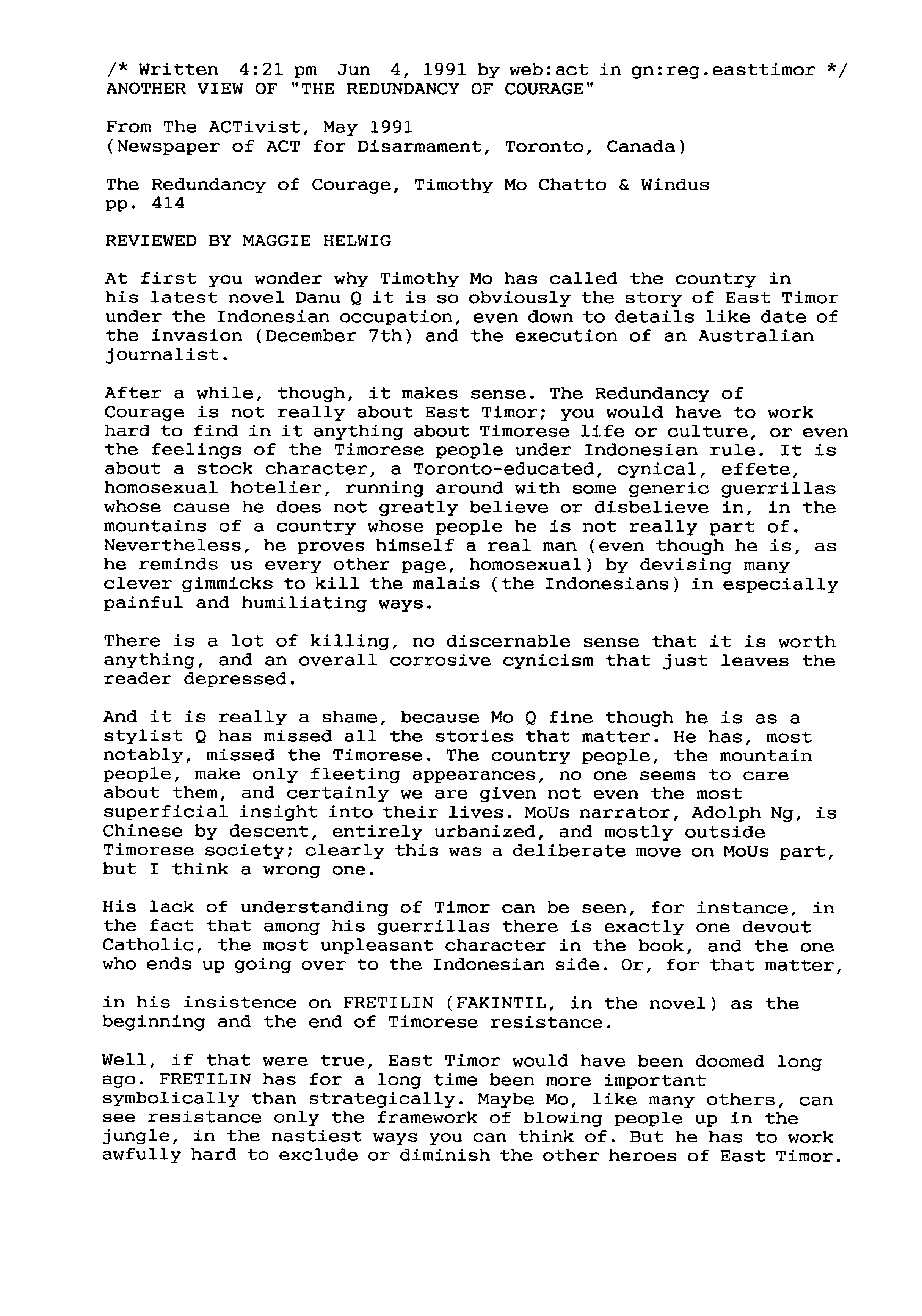 /* Written 4:21 pm Jun 4, 1991 by web:act in gn:reg.easttimor */
ANOTHER VIEW OF "THE REDUNDANCY OF COURAGE"

From The ACTivist, May 1991
(Newspaper of ACT for Disarmament, Toronto, Canada)

The Redundancy of Courage, Timothy Mo Chatto & Windus
pp. 414

REVIEWED BY MAGGIE HELWIG

At first you wonder why Timothy Mo has called the country in his latest novel Danu Q it is so obviously the story of East Timor under the Indonesian occupation, even down to details like date of the invasion (December 7th) and the execution of an Australian journalist.

After a while, though, it makes sense. The Redundancy of Courage is not really about East Timor; you would have to work hard to find in it anything about Timorese life or culture, or even the feelings of the Timorese people under Indonesian rule. It is about a stock character, a Toronto-educated, cynical, effete, homosexual hotelier, running around with some generic guerrillas whose cause he does not greatly believe or disbelieve in, in the mountains of a country whose people he is not really part of. Nevertheless, he proves himself a real man (even though he is, as he reminds us every other page, homosexual) by devising many clever gimmicks to kill the malais (the Indonesians) in especially painful and humiliating ways.

There is a lot of killing, no discernable sense that it is worth anything, and an overall corrosive cynicism that just leaves the reader depressed.

And it is really a shame, because Mo Q fine though he is as a stylist Q has missed all the stories that matter. He has, most notably, missed the Timorese. The country people, the mountain people, make only fleeting appearances, no one seems to care about them, and certainly we are given not even the most superficial insight into their lives. MoUs narrator, Adolph Ng, is Chinese by descent, entirely urbanized, and mostly outside Timorese society; clearly this was a deliberate move on MoUs part, but I think a wrong one.

His lack of understanding of Timor can be seen, for instance, in the fact that among his guerrillas there is exactly one devout Catholic, the most unpleasant character in the book, and the one who ends up going over to the Indonesian side. Or, for that matter,

in his insistence on FRETILIN (FAKINTIL, in the novel) as the beginning and the end of Timorese resistance.

Well, if that were true, East Timor would have been doomed long ago. FRETILIN has for a long time been more important symbolically than strategically. Maybe Mo, like many others, can see resistance only the framework of blowing people up in the jungle, in the nastiest ways you can think of. But he has to work awfully hard to exclude or diminish the other heroes of East Timor.